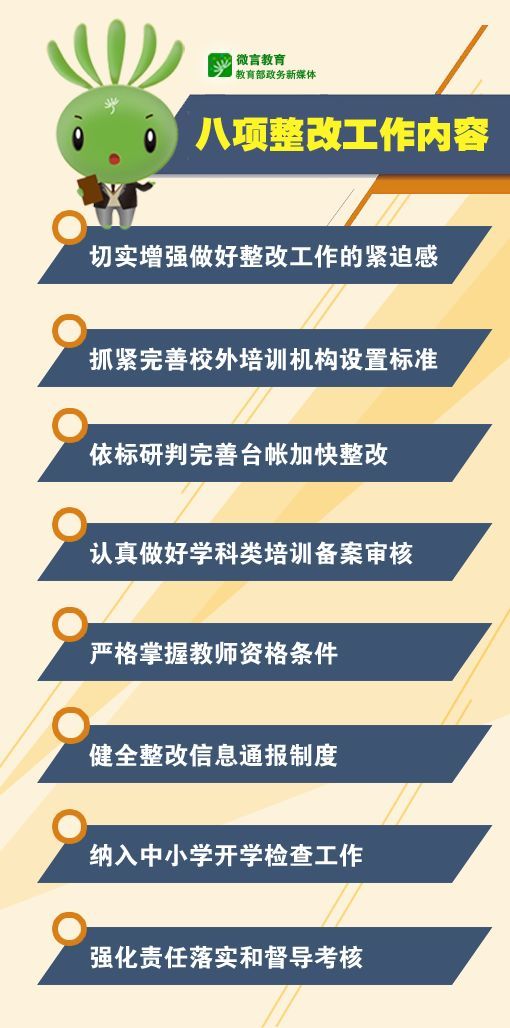 微言教育
教育部政务新媒体

八项整改工作内容

切实增强做好整改工作的紧迫感

抓紧完善校外培训机构设置标准

依标研判完善台帐加快整改

认真做好学科类培训备案审核

严格掌握教师资格条件

健全整改信息通报制度

纳入中小学开学检查工作

强化责任落实和督导考核